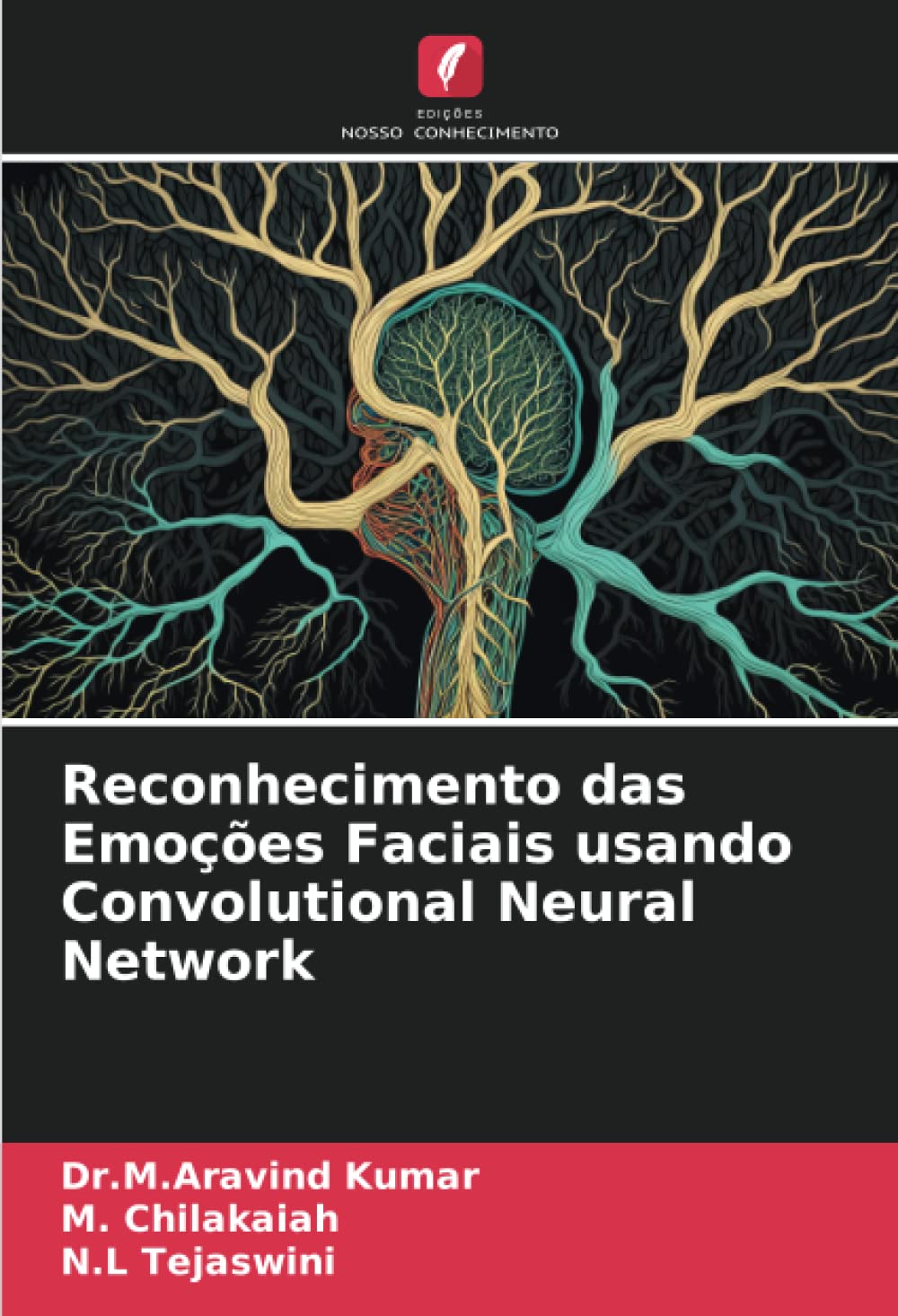 EDIÇÕES
NOSSO CONHECIMENTO

Reconhecimento das Emoções Faciais usando Convolutional Neural Network

Dr.M.Aravind Kumar
M. Chilakaiah
N.L Tejaswini